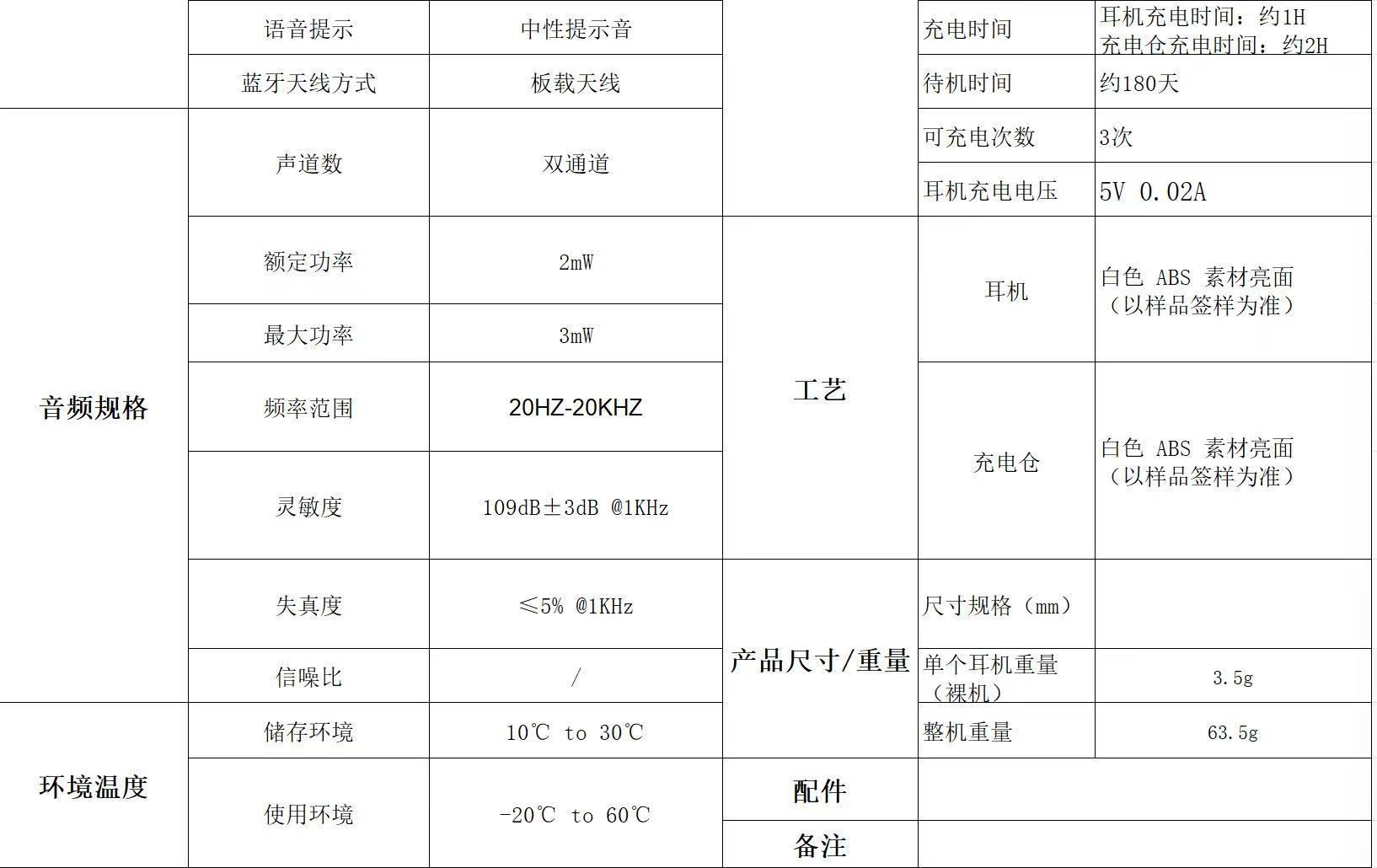 | | 语音提示 | 中性提示音 | | 充电时间 | 耳机充电时间：约1H 充电仓充电时间：约2H |
|---|---|---|---|---|---|
| | 蓝牙天线方式 | 板载天线 | | 待机时间 | 约180天 |
| 音频规格 | 声道数 | 双通道 | | 可充电次数 | 3次 |
| | | | | 耳机充电电压 | 5V 0.02A |
| | 额定功率 | 2mW | 工艺 | 耳机 | 白色 ABS 素材亮面（以样品签样为准） |
| | 最大功率 | 3mW | | | |
| | 频率范围 | 20HZ-20KHZ | | 充电仓 | 白色 ABS 素材亮面（以样品签样为准） |
| | 灵敏度 | 109dB±3dB @1KHz | | | |
| | 失真度 | ≤5% @1KHz | 产品尺寸/重量 | 尺寸规格（mm） | |
| | 信噪比 | / | | 单个耳机重量（裸机） | 3.5g |
| 环境温度 | 储存环境 | 10℃ to 30℃ | | 整机重量 | 63.5g |
| | 使用环境 | -20℃ to 60℃ | 配件 | | |
| | | | 备注 | | |